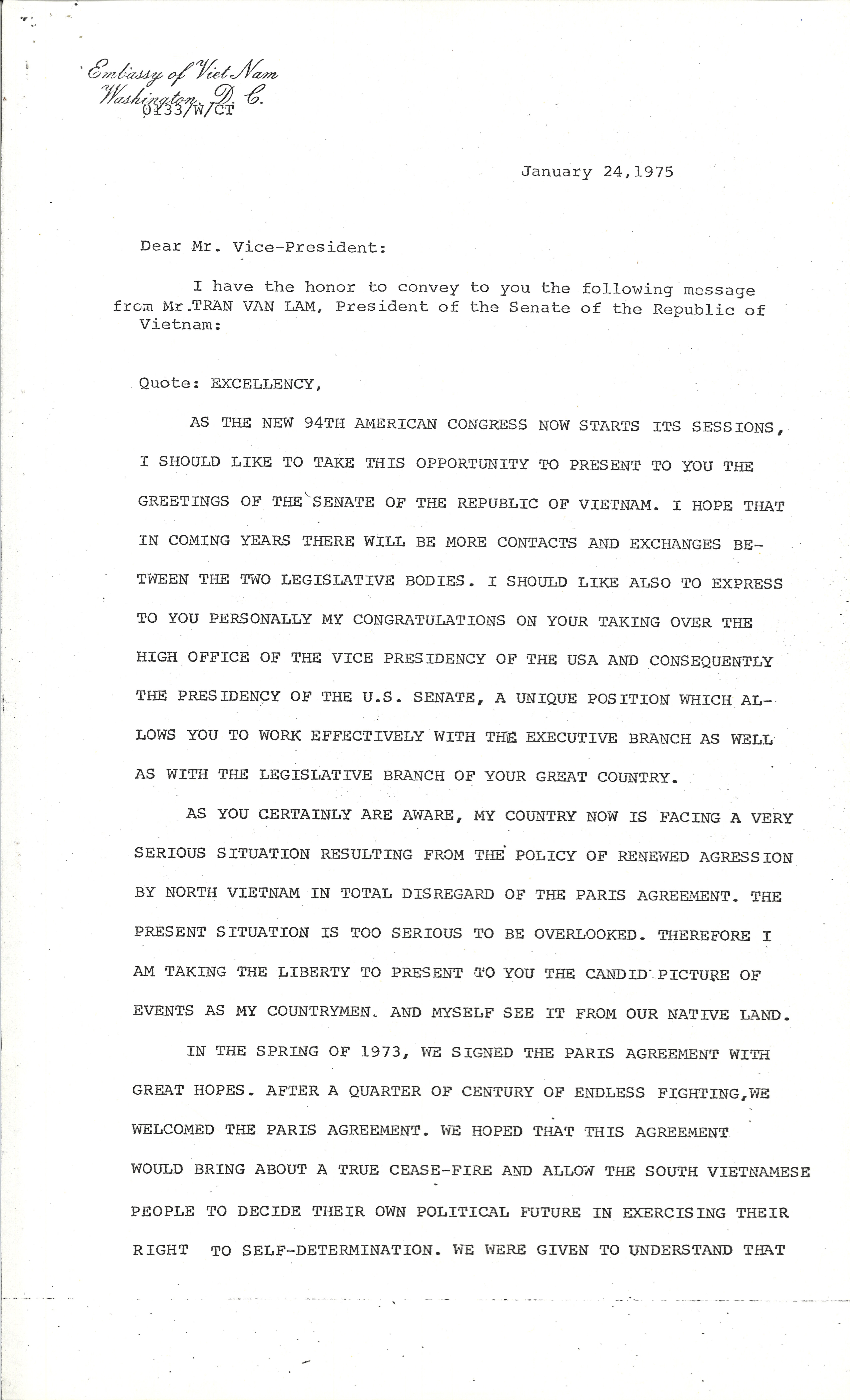 Embassy of Viet Nam
Washington, D. C.
0133/W/CT

January 24,1975

Dear Mr. Vice-President:

I have the honor to convey to you the following message from Mr.TRAN VAN LAM, President of the Senate of the Republic of Vietnam:

Quote: EXCELLENCY,

AS THE NEW 94TH AMERICAN CONGRESS NOW STARTS ITS SESSIONS, I SHOULD LIKE TO TAKE THIS OPPORTUNITY TO PRESENT TO YOU THE GREETINGS OF THE SENATE OF THE REPUBLIC OF VIETNAM. I HOPE THAT IN COMING YEARS THERE WILL BE MORE CONTACTS AND EXCHANGES BETWEEN THE TWO LEGISLATIVE BODIES. I SHOULD LIKE ALSO TO EXPRESS TO YOU PERSONALLY MY CONGRATULATIONS ON YOUR TAKING OVER THE HIGH OFFICE OF THE VICE PRESIDENCY OF THE USA AND CONSEQUENTLY THE PRESIDENCY OF THE U.S. SENATE, A UNIQUE POSITION WHICH ALLOWS YOU TO WORK EFFECTIVELY WITH THE EXECUTIVE BRANCH AS WELL AS WITH THE LEGISLATIVE BRANCH OF YOUR GREAT COUNTRY.

AS YOU CERTAINLY ARE AWARE, MY COUNTRY NOW IS FACING A VERY SERIOUS SITUATION RESULTING FROM THE POLICY OF RENEWED AGRESSION BY NORTH VIETNAM IN TOTAL DISREGARD OF THE PARIS AGREEMENT. THE PRESENT SITUATION IS TOO SERIOUS TO BE OVERLOOKED. THEREFORE I AM TAKING THE LIBERTY TO PRESENT TO YOU THE CANDID PICTURE OF EVENTS AS MY COUNTRYMEN AND MYSELF SEE IT FROM OUR NATIVE LAND.

IN THE SPRING OF 1973, WE SIGNED THE PARIS AGREEMENT WITH GREAT HOPES. AFTER A QUARTER OF CENTURY OF ENDLESS FIGHTING,WE WELCOMED THE PARIS AGREEMENT. WE HOPED THAT THIS AGREEMENT WOULD BRING ABOUT A TRUE CEASE-FIRE AND ALLOW THE SOUTH VIETNAMESE PEOPLE TO DECIDE THEIR OWN POLITICAL FUTURE IN EXERCISING THEIR RIGHT TO SELF-DETERMINATION. WE WERE GIVEN TO UNDERSTAND THAT